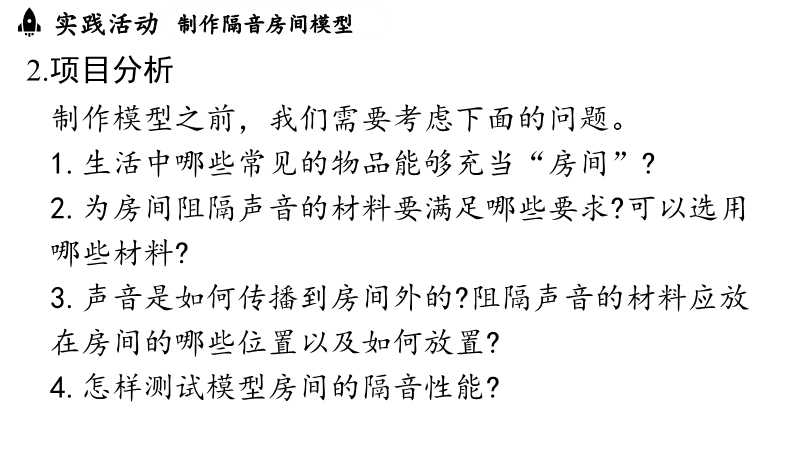 实践活动 制作隔音房间模型

2.项目分析

制作模型之前，我们需要考虑下面的问题。

1.生活中哪些常见的物品能够充当“房间”？

2.为房间阻隔声音的材料要满足哪些要求?可以选用哪些材料?

3.声音是如何传播到房间外的?阻隔声音的材料应放在房间的哪些位置以及如何放置?

4.怎样测试模型房间的隔音性能?